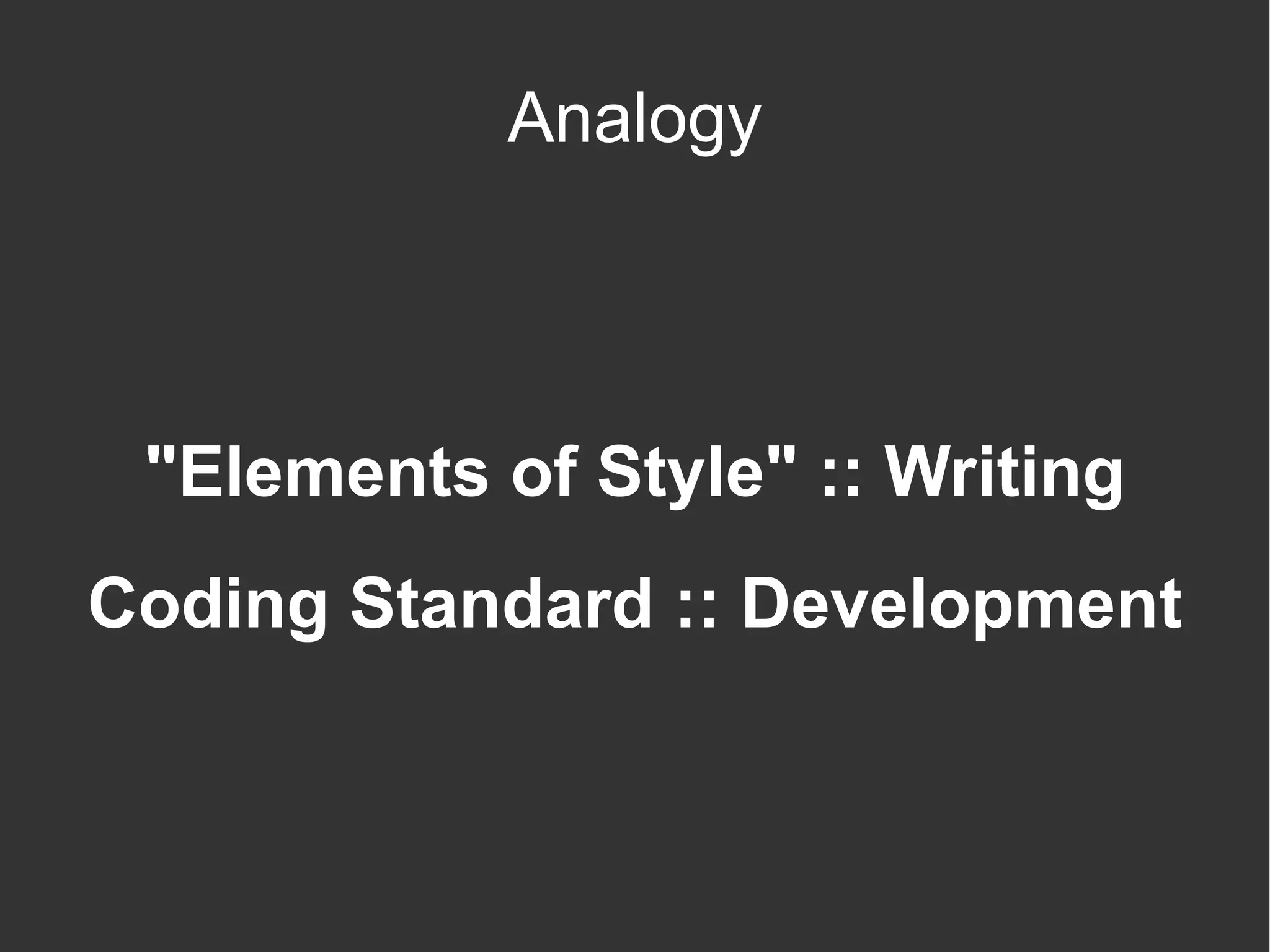 Analogy

"Elements of Style" :: Writing

Coding Standard :: Development